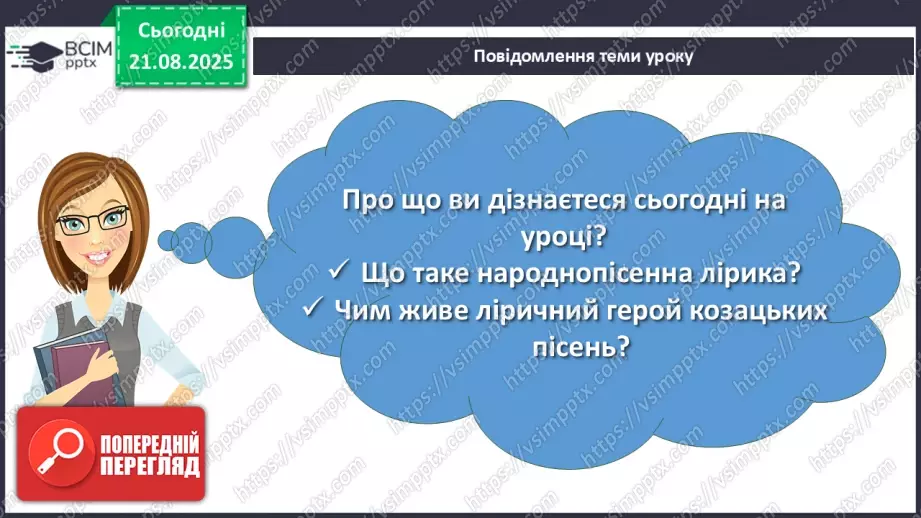 ВСІМ pptx

Сьогодні 21.08.2025

Повідомлення теми уроку

Про що ви дізнаєтеся сьогодні на уроці?
✓ Що таке народнопісенна лірика?
✓ Чим живе ліричний герой козацьких пісень?

ПОПЕРЕДНІЙ ПЕРЕГЛЯД

https://vsimpptx.com